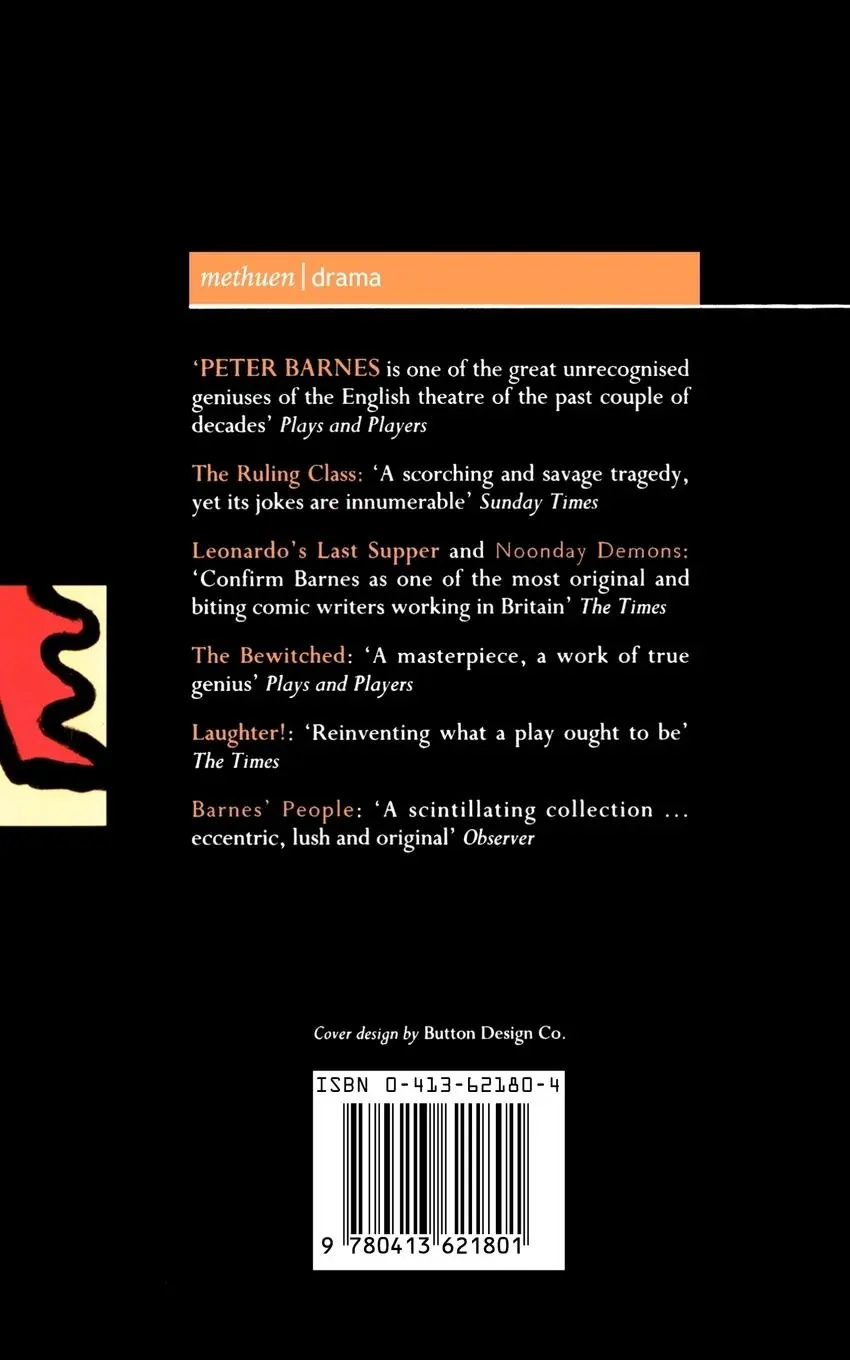 methuen | drama

'PETER BARNES is one of the great unrecognised geniuses of the English theatre of the past couple of decades' Plays and Players

The Ruling Class: 'A scorching and savage tragedy, yet its jokes are innumerable' Sunday Times

Leonardo's Last Supper and Noonday Demons: 'Confirm Barnes as one of the most original and biting comic writers working in Britain' The Times

The Bewitched: 'A masterpiece, a work of true genius' Plays and Players

Laughter!: 'Reinventing what a play ought to be' The Times

Barnes' People: 'A scintillating collection ... eccentric, lush and original' Observer

Cover design by Button Design Co.

ISBN 0-413-62180-4

9 780413 621801